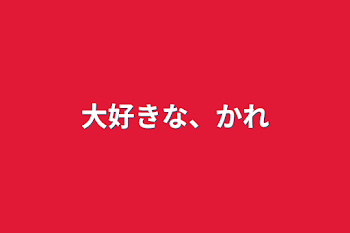 大好きな、かれ